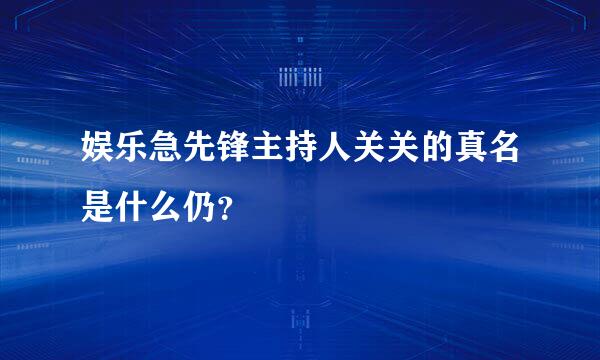 娱乐急先锋主持人关关的真名是什么仍?